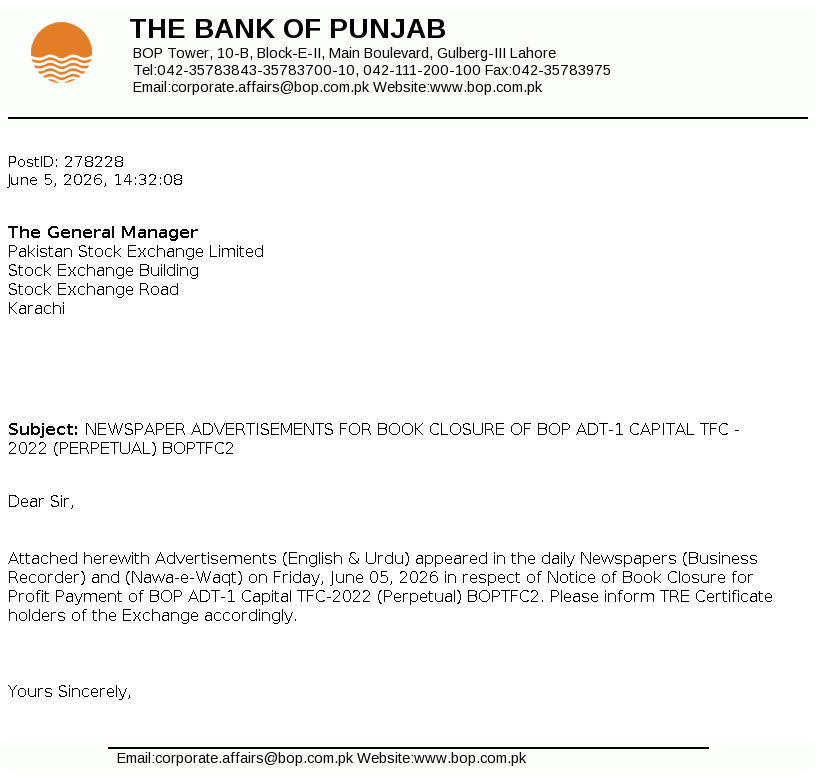 THE BANK OF PUNJAB
BOP Tower, 10-B, Block-E-II, Main Boulevard, Gulberg-III Lahore
Tel:042-35783843-35783700-10, 042-111-200-100 Fax:042-35783975
Email:corporate.affairs@bop.com.pk Website:www.bop.com.pk

PostID: 278228
June 5, 2026, 14:32:08

The General Manager
Pakistan Stock Exchange Limited
Stock Exchange Building
Stock Exchange Road
Karachi

Subject: NEWSPAPER ADVERTISEMENTS FOR BOOK CLOSURE OF BOP ADT-1 CAPITAL TFC - 2022 (PERPETUAL) BOPTFC2

Dear Sir,

Attached herewith Advertisements (English & Urdu) appeared in the daily Newspapers (Business Recorder) and (Nawa-e-Waqt) on Friday, June 05, 2026 in respect of Notice of Book Closure for Profit Payment of BOP ADT-1 Capital TFC-2022 (Perpetual) BOPTFC2. Please inform TRE Certificate holders of the Exchange accordingly.

Yours Sincerely,

Email:corporate.affairs@bop.com.pk Website:www.bop.com.pk